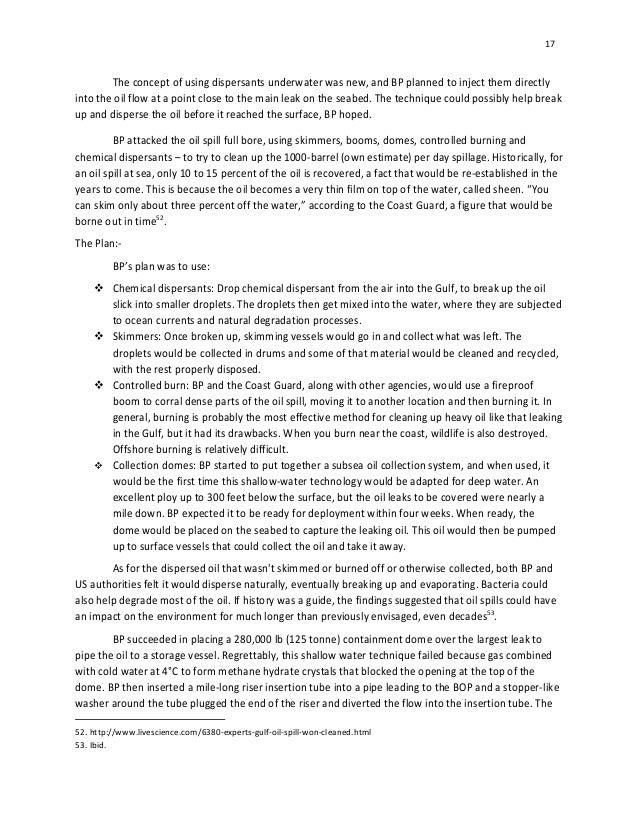 17

The concept of using dispersants underwater was new, and BP planned to inject them directly into the oil flow at a point close to the main leak on the seabed. The technique could possibly help break up and disperse the oil before it reached the surface, BP hoped.

BP attacked the oil spill full bore, using skimmers, booms, domes, controlled burning and chemical dispersants – to try to clean up the 1000-barrel (own estimate) per day spillage. Historically, for an oil spill at sea, only 10 to 15 percent of the oil is recovered, a fact that would be re-established in the years to come. This is because the oil becomes a very thin film on top of the water, called sheen. "You can skim only about three percent off the water," according to the Coast Guard, a figure that would be borne out in time$^{52}$.

The Plan:-

BP's plan was to use:

❖ Chemical dispersants: Drop chemical dispersant from the air into the Gulf, to break up the oil slick into smaller droplets. The droplets then get mixed into the water, where they are subjected to ocean currents and natural degradation processes.
❖ Skimmers: Once broken up, skimming vessels would go in and collect what was left. The droplets would be collected in drums and some of that material would be cleaned and recycled, with the rest properly disposed.
❖ Controlled burn: BP and the Coast Guard, along with other agencies, would use a fireproof boom to corral dense parts of the oil spill, moving it to another location and then burning it. In general, burning is probably the most effective method for cleaning up heavy oil like that leaking in the Gulf, but it had its drawbacks. When you burn near the coast, wildlife is also destroyed. Offshore burning is relatively difficult.
❖ Collection domes: BP started to put together a subsea oil collection system, and when used, it would be the first time this shallow-water technology would be adapted for deep water. An excellent ploy up to 300 feet below the surface, but the oil leaks to be covered were nearly a mile down. BP expected it to be ready for deployment within four weeks. When ready, the dome would be placed on the seabed to capture the leaking oil. This oil would then be pumped up to surface vessels that could collect the oil and take it away.

As for the dispersed oil that wasn't skimmed or burned off or otherwise collected, both BP and US authorities felt it would disperse naturally, eventually breaking up and evaporating. Bacteria could also help degrade most of the oil. If history was a guide, the findings suggested that oil spills could have an impact on the environment for much longer than previously envisaged, even decades$^{53}$.

BP succeeded in placing a 280,000 lb (125 tonne) containment dome over the largest leak to pipe the oil to a storage vessel. Regrettably, this shallow water technique failed because gas combined with cold water at 4°C to form methane hydrate crystals that blocked the opening at the top of the dome. BP then inserted a mile-long riser insertion tube into a pipe leading to the BOP and a stopper-like washer around the tube plugged the end of the riser and diverted the flow into the insertion tube. The

52. http://www.livescience.com/6380-experts-gulf-oil-spill-won-cleaned.html
53. Ibid.